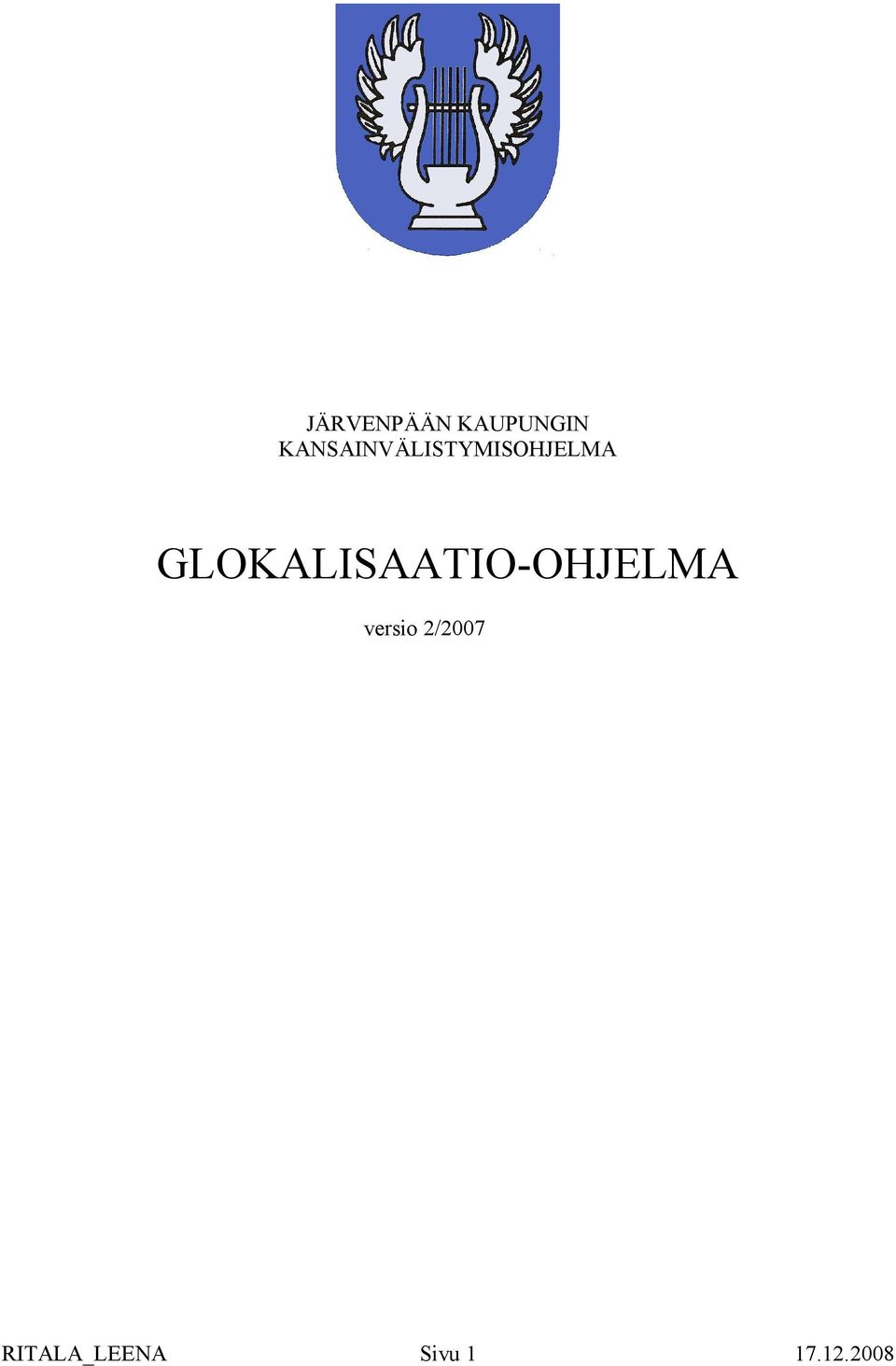 JÄRVENPÄÄN KAUPUNGIN KANSAINVÄLISTYMISOHJELMA

GLOKALISAATIO-OHJELMA

versio 2/2007

RITALA_LEENA Sivu 1 17.12.2008